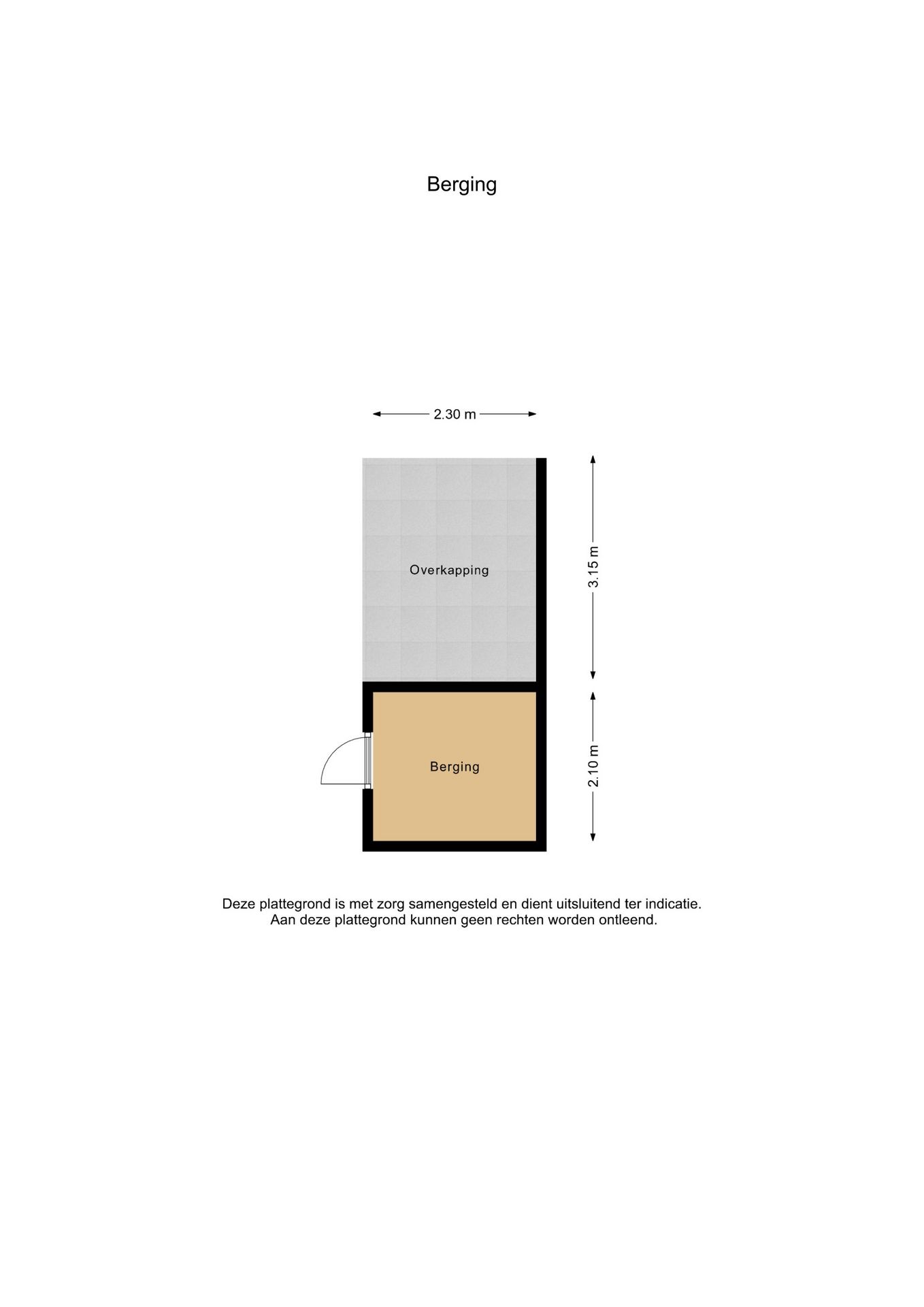 Berging

2.30 m

Overkapping

3.15 m

Berging

2.10 m

Deze plattegrond is met zorg samengesteld en dient uitsluitend ter indicatie.
Aan deze plattegrond kunnen geen rechten worden ontleend.